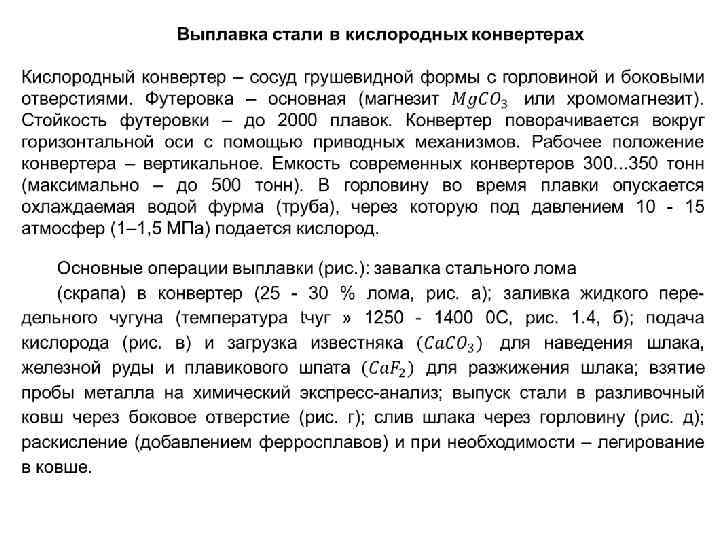 Выплавка стали в кислородных конвертерах

Кислородный конвертер – сосуд грушевидной формы с горловиной и боковыми отверстиями. Футеровка – основная (магнезит $MgCO_3$ или хромомагнезит). Стойкость футеровки – до 2000 плавок. Конвертер поворачивается вокруг горизонтальной оси с помощью приводных механизмов. Рабочее положение конвертера – вертикальное. Емкость современных конвертеров 300...350 тонн (максимально – до 500 тонн). В горловину во время плавки опускается охлаждаемая водой фурма (труба), через которую под давлением 10 - 15 атмосфер (1–1,5 МПа) подается кислород.

Основные операции выплавки (рис.): завалка стального лома

(скрапа) в конвертер (25 - 30 % лома, рис. а); заливка жидкого передельного чугуна (температура tчуг » 1250 - 1400 0С, рис. 1.4, б); подача кислорода (рис. в) и загрузка известняка ($CaCO_3$) для наведения шлака, железной руды и плавикового шпата ($CaF_2$) для разжижения шлака; взятие пробы металла на химический экспресс-анализ; выпуск стали в разливочный ковш через боковое отверстие (рис. г); слив шлака через горловину (рис. д); раскисление (добавлением ферросплавов) и при необходимости – легирование в ковше.